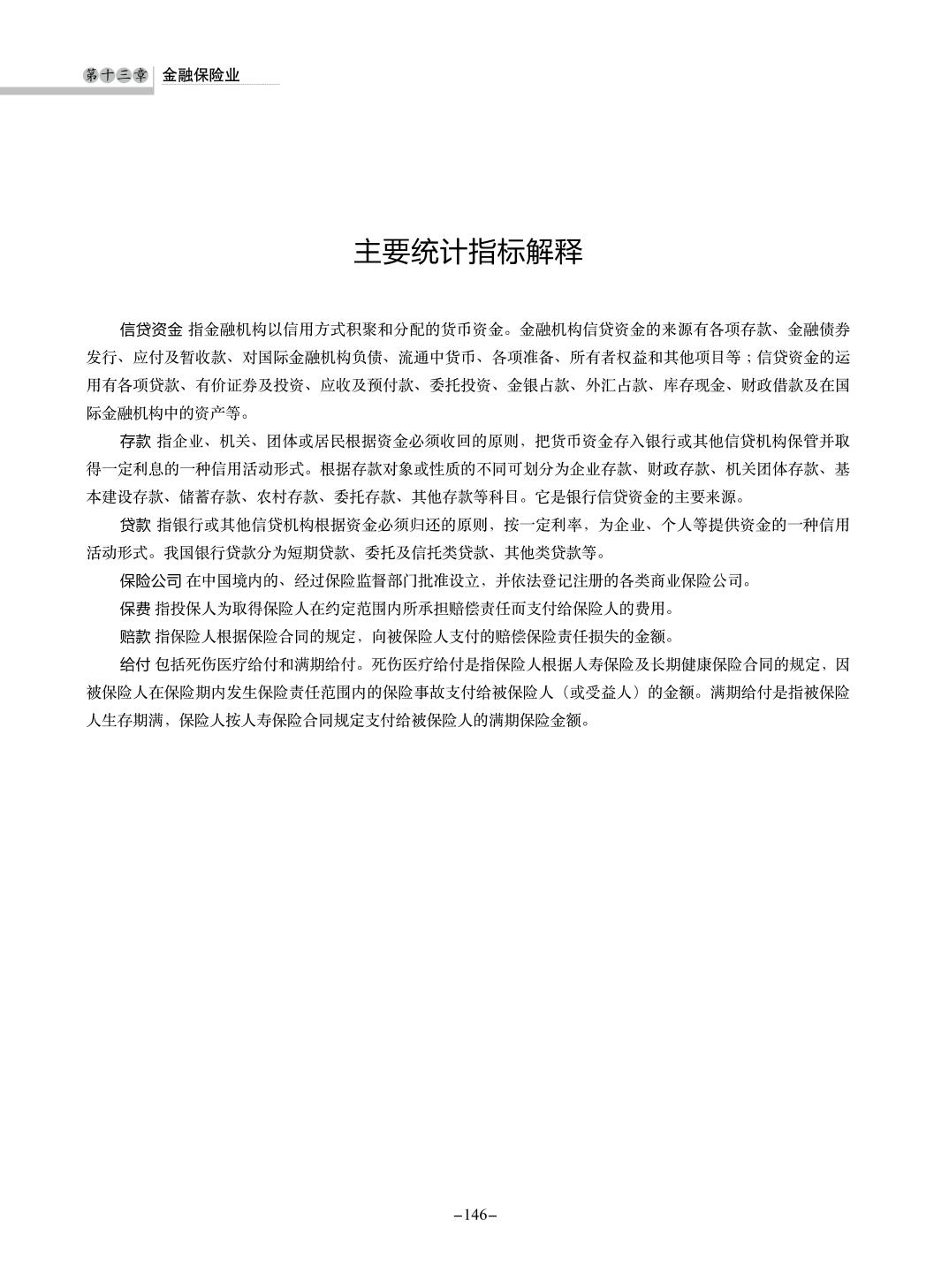 第十三章 金融保险业

主要统计指标解释

信贷资金 指金融机构以信用方式积聚和分配的货币资金。金融机构信贷资金的来源有各项存款、金融债券发行、应付及暂收款、对国际金融机构负债、流通中货币、各项准备、所有者权益和其他项目等；信贷资金的运用有各项贷款、有价证券及投资、应收及预付款、委托投资、金银占款、外汇占款、库存现金、财政借款及在国际金融机构中的资产等。

存款 指企业、机关、团体或居民根据资金必须收回的原则，把货币资金存入银行或其他信贷机构保管并取得一定利息的一种信用活动形式。根据存款对象或性质的不同可划分为企业存款、财政存款、机关团体存款、基本建设存款、储蓄存款、农村存款、委托存款、其他存款等科目。它是银行信贷资金的主要来源。

贷款 指银行或其他信贷机构根据资金必须归还的原则，按一定利率，为企业、个人等提供资金的一种信用活动形式。我国银行贷款分为短期贷款、委托及信托类贷款、其他类贷款等。

保险公司 在中国境内的、经过保险监督部门批准设立，并依法登记注册的各类商业保险公司。

保费 指投保人为取得保险人在约定范围内所承担赔偿责任而支付给保险人的费用。

赔款 指保险人根据保险合同的规定，向被保险人支付的赔偿保险责任损失的金额。

给付 包括死伤医疗给付和满期给付。死伤医疗给付是指保险人根据人寿保险及长期健康保险合同的规定，因被保险人在保险期内发生保险责任范围内的保险事故支付给被保险人（或受益人）的金额。满期给付是指被保险人生存期满，保险人按人寿保险合同规定支付给被保险人的满期保险金额。

–146–